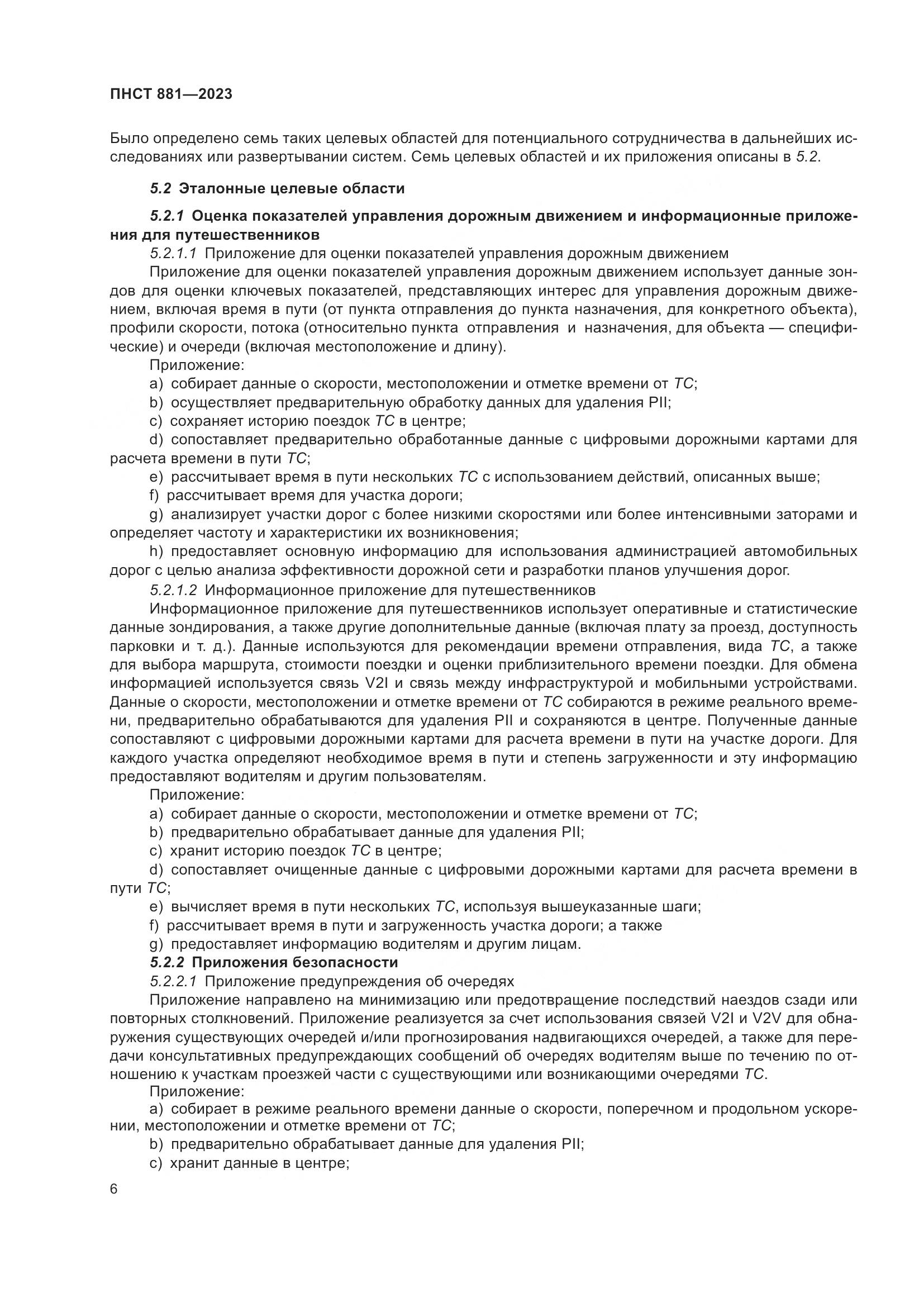 ПНСТ 881—2023

Было определено семь таких целевых областей для потенциального сотрудничества в дальнейших исследованиях или развертывании систем. Семь целевых областей и их приложения описаны в 5.2.

5.2 Эталонные целевые области

5.2.1 Оценка показателей управления дорожным движением и информационные приложения для путешественников

5.2.1.1 Приложение для оценки показателей управления дорожным движением

Приложение для оценки показателей управления дорожным движением использует данные зондов для оценки ключевых показателей, представляющих интерес для управления дорожным движением, включая время в пути (от пункта отправления до пункта назначения, для конкретного объекта), профили скорости, потока (относительно пункта отправления и назначения, для объекта — специфические) и очереди (включая местоположение и длину).

Приложение:

a) собирает данные о скорости, местоположении и отметке времени от ТС;

b) осуществляет предварительную обработку данных для удаления PII;

c) сохраняет историю поездок ТС в центре;

d) сопоставляет предварительно обработанные данные с цифровыми дорожными картами для расчета времени в пути ТС;

e) рассчитывает время в пути нескольких ТС с использованием действий, описанных выше;

f) рассчитывает время для участка дороги;

g) анализирует участки дорог с более низкими скоростями или более интенсивными заторами и определяет частоту и характеристики их возникновения;

h) предоставляет основную информацию для использования администрацией автомобильных дорог с целью анализа эффективности дорожной сети и разработки планов улучшения дорог.

5.2.1.2 Информационное приложение для путешественников

Информационное приложение для путешественников использует оперативные и статистические данные зондирования, а также другие дополнительные данные (включая плату за проезд, доступность парковки и т. д.). Данные используются для рекомендации времени отправления, вида ТС, а также для выбора маршрута, стоимости поездки и оценки приблизительного времени поездки. Для обмена информацией используется связь V2I и связь между инфраструктурой и мобильными устройствами. Данные о скорости, местоположении и отметке времени от ТС собираются в режиме реального времени, предварительно обрабатываются для удаления PII и сохраняются в центре. Полученные данные сопоставляют с цифровыми дорожными картами для расчета времени в пути на участке дороги. Для каждого участка определяют необходимое время в пути и степень загруженности и эту информацию предоставляют водителям и другим пользователям.

Приложение:

a) собирает данные о скорости, местоположении и отметке времени от ТС;

b) предварительно обрабатывает данные для удаления PII;

c) хранит историю поездок ТС в центре;

d) сопоставляет очищенные данные с цифровыми дорожными картами для расчета времени в пути ТС;

e) вычисляет время в пути нескольких ТС, используя вышеуказанные шаги;

f) рассчитывает время в пути и загруженность участка дороги; а также

g) предоставляет информацию водителям и другим лицам.

5.2.2 Приложения безопасности

5.2.2.1 Приложение предупреждения об очередях

Приложение направлено на минимизацию или предотвращение последствий наездов сзади или повторных столкновений. Приложение реализуется за счет использования связей V2I и V2V для обнаружения существующих очередей и/или прогнозирования надвигающихся очередей, а также для передачи консультативных предупреждающих сообщений об очередях водителям выше по течению по отношению к участкам проезжей части с существующими или возникающими очередями ТС.

Приложение:

a) собирает в режиме реального времени данные о скорости, поперечном и продольном ускорении, местоположении и отметке времени от ТС;

b) предварительно обрабатывает данные для удаления PII;

c) хранит данные в центре;

6